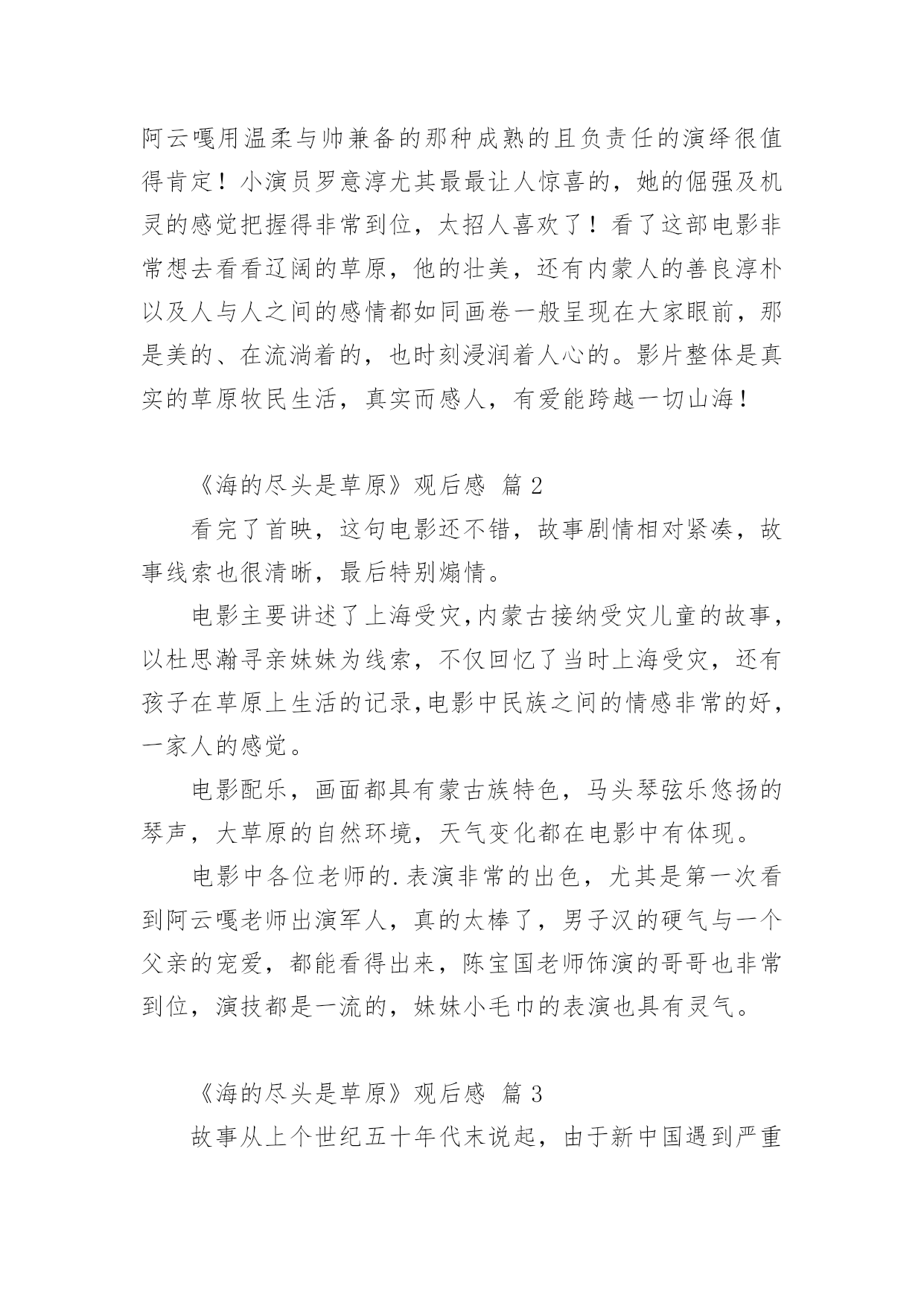 阿云嘎用温柔与帅兼备的那种成熟的且负责任的演绎很值得肯定！小演员罗意淳尤其最最让人惊喜的，她的倔强及机灵的感觉把握得非常到位，太招人喜欢了！看了这部电影非常想去看看辽阔的草原，他的壮美，还有内蒙人的善良淳朴以及人与人之间的感情都如同画卷一般呈现在大家眼前，那是美的、在流淌着的，也时刻浸润着人心的。影片整体是真实的草原牧民生活，真实而感人，有爱能跨越一切山海！

《海的尽头是草原》观后感 篇 2

看完了首映，这句电影还不错，故事剧情相对紧凑，故事线索也很清晰，最后特别煽情。

电影主要讲述了上海受灾,内蒙古接纳受灾儿童的故事，以杜思瀚寻亲妹妹为线索，不仅回忆了当时上海受灾，还有孩子在草原上生活的记录,电影中民族之间的情感非常的好，一家人的感觉。

电影配乐，画面都具有蒙古族特色，马头琴弦乐悠扬的琴声，大草原的自然环境，天气变化都在电影中有体现。

电影中各位老师的.表演非常的出色，尤其是第一次看到阿云嘎老师出演军人，真的太棒了，男子汉的硬气与一个父亲的宠爱，都能看得出来，陈宝国老师饰演的哥哥也非常到位，演技都是一流的，妹妹小毛巾的表演也具有灵气。

《海的尽头是草原》观后感 篇 3

故事从上个世纪五十年代末说起，由于新中国遇到严重